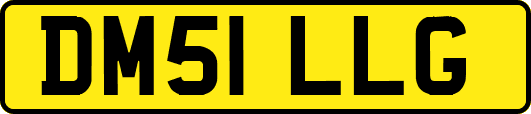 DM51 LLG